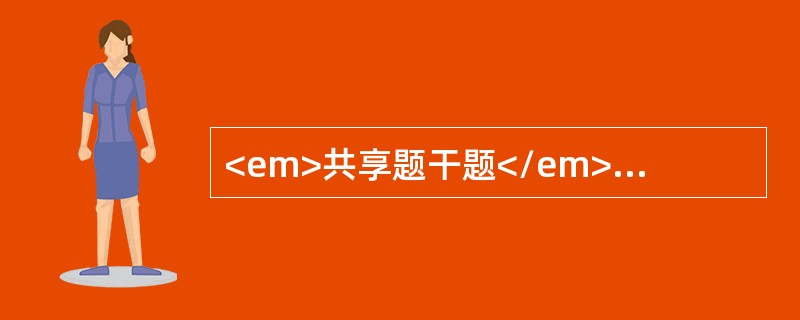 <em>共享题干题</em>...